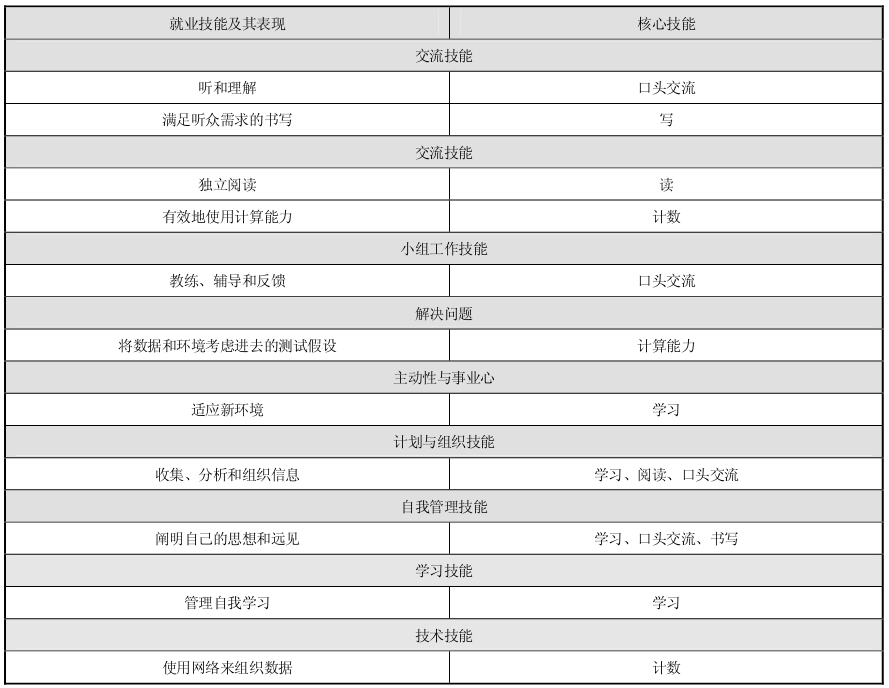 | 就业技能及其表现 | 核心技能 |
|---|---|
| 交流技能 | |
| 听和理解 | 口头交流 |
| 满足听众需求的书写 | 写 |
| 交流技能 | |
| 独立阅读 | 读 |
| 有效地使用计算能力 | 计数 |
| 小组工作技能 | |
| 教练、辅导和反馈 | 口头交流 |
| 解决问题 | |
| 将数据和环境考虑进去的测试假设 | 计算能力 |
| 主动性与事业心 | |
| 适应新环境 | 学习 |
| 计划与组织技能 | |
| 收集、分析和组织信息 | 学习、阅读、口头交流 |
| 自我管理技能 | |
| 阐明自己的思想和远见 | 学习、口头交流、书写 |
| 学习技能 | |
| 管理自我学习 | 学习 |
| 技术技能 | |
| 使用网络来组织数据 | 计数 |